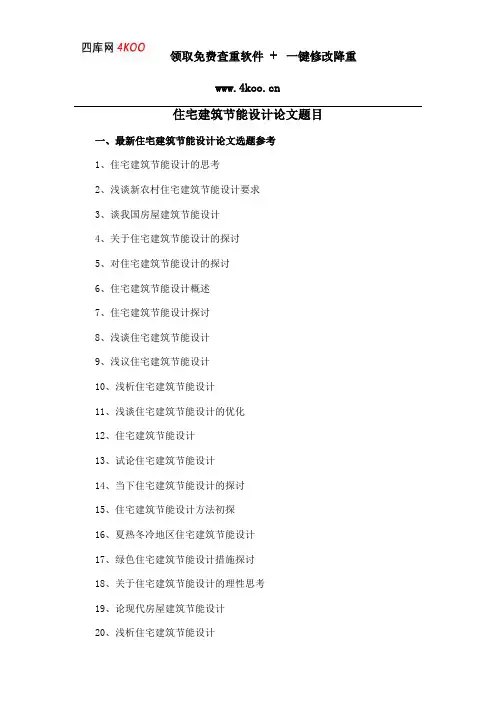 四库网 4KOO 领取免费查重软件 + 一键修改降重

www.4koo.cn

住宅建筑节能设计论文题目

一、最新住宅建筑节能设计论文选题参考

1、住宅建筑节能设计的思考

2、浅谈新农村住宅建筑节能设计要求

3、谈我国房屋建筑节能设计

4、关于住宅建筑节能设计的探讨

5、对住宅建筑节能设计的探讨

6、住宅建筑节能设计概述

7、住宅建筑节能设计探讨

8、浅谈住宅建筑节能设计

9、浅议住宅建筑节能设计

10、浅析住宅建筑节能设计

11、浅谈住宅建筑节能设计的优化

12、住宅建筑节能设计

13、试论住宅建筑节能设计

14、当下住宅建筑节能设计的探讨

15、住宅建筑节能设计方法初探

16、夏热冬冷地区住宅建筑节能设计

17、绿色住宅建筑节能设计措施探讨

18、关于住宅建筑节能设计的理性思考

19、论现代房屋建筑节能设计

20、浅析住宅建筑节能设计